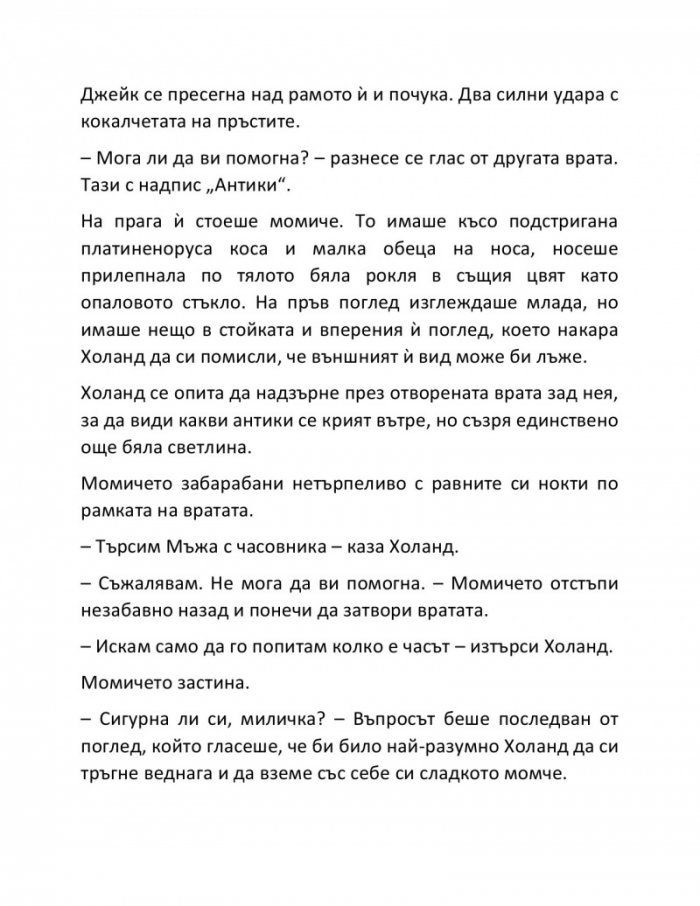 Джейк се пресегна над рамото ѝ и почука. Два силни удара с кокалчетата на пръстите.

– Мога ли да ви помогна? – разнесе се глас от другата врата. Тази с надпис „Антики“.

На прага ѝ стоеше момиче. То имаше късо подстригана платиненоруса коса и малка обеца на носа, носеше прилепнала по тялото бяла рокля в същия цвят като опаловото стъкло. На пръв поглед изглеждаше млада, но имаше нещо в стойката и вперения ѝ поглед, което накара Холанд да си помисли, че външният ѝ вид може би лъже.

Холанд се опита да надзърне през отворената врата зад нея, за да види какви антики се крият вътре, но съзря единствено още бяла светлина.

Момичето забарабани нетърпеливо с равните си нокти по рамката на вратата.

– Търсим Мъжа с часовника – каза Холанд.

– Съжалявам. Не мога да ви помогна. – Момичето отстъпи незабавно назад и понечи да затвори вратата.

– Искам само да го попитам колко е часът – изтърси Холанд.

Момичето застина.

– Сигурна ли си, миличка? – Въпросът беше последван от поглед, който гласеше, че би било най-разумно Холанд да си тръгне веднага и да вземе със себе си сладкото момче.